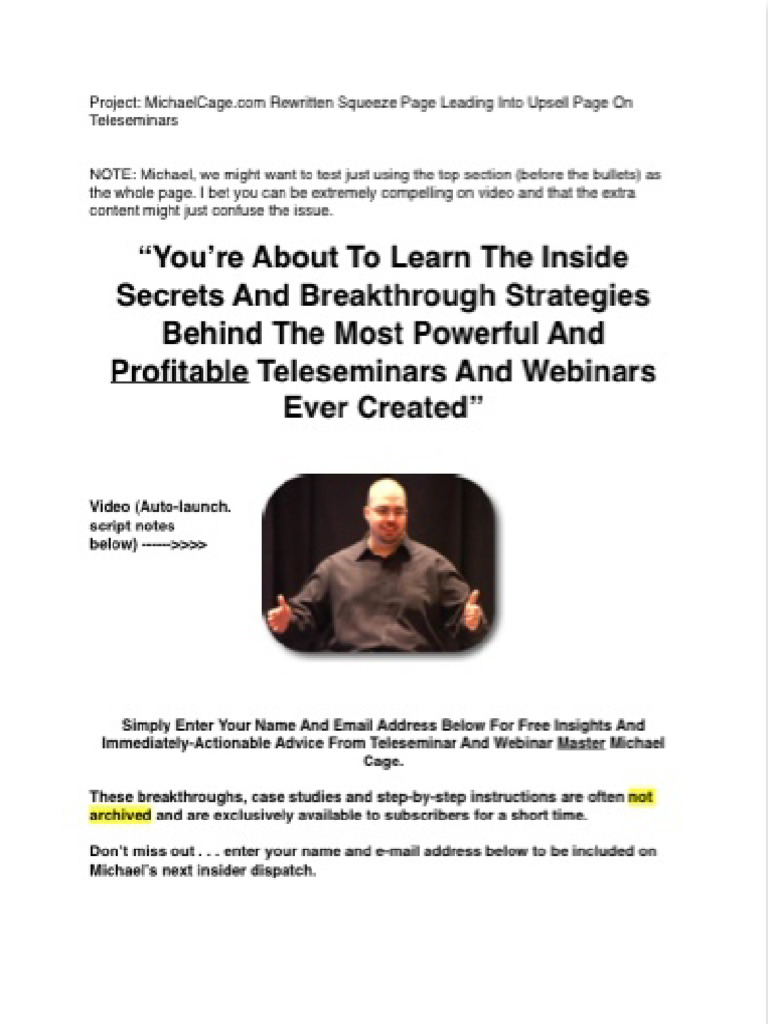 Project: MichaelCage.com Rewritten Squeeze Page Leading Into Upsell Page On Teleseminars

NOTE: Michael, we might want to test just using the top section (before the bullets) as the whole page. I bet you can be extremely compelling on video and that the extra content might just confuse the issue.

“You’re About To Learn The Inside Secrets And Breakthrough Strategies Behind The Most Powerful And Profitable Teleseminars And Webinars Ever Created”

Video (Auto-launch. script notes below) ------>>>>

Simply Enter Your Name And Email Address Below For Free Insights And Immediately-Actionable Advice From Teleseminar And Webinar Master Michael Cage.

These breakthroughs, case studies and step-by-step instructions are often not archived and are exclusively available to subscribers for a short time.

Don’t miss out . . . enter your name and e-mail address below to be included on Michael’s next insider dispatch.